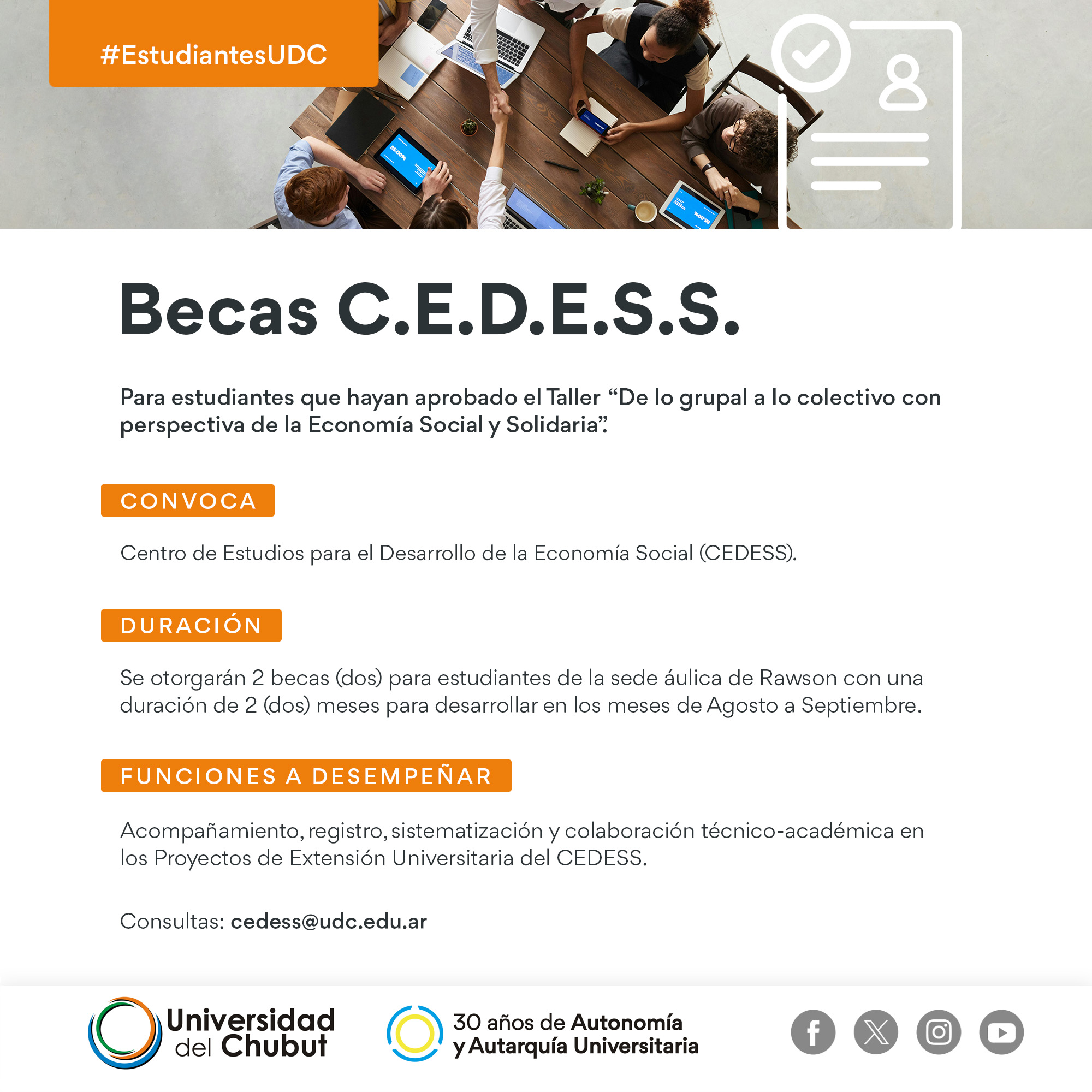 #EstudiantesUDC

Becas C.E.D.E.S.S.

Para estudiantes que hayan aprobado el Taller "De lo grupal a lo colectivo con perspectiva de la Economía Social y Solidaria".

CONVOCA

Centro de Estudios para el Desarrollo de la Economía Social (CEDESS).

DURACIÓN

Se otorgarán 2 becas (dos) para estudiantes de la sede áulica de Rawson con una duración de 2 (dos) meses para desarrollar en los meses de Agosto a Septiembre.

FUNCIONES A DESEMPEÑAR

Acompañamiento, registro, sistematización y colaboración técnico-académica en los Proyectos de Extensión Universitaria del CEDESS.

Consultas: cedess@udc.edu.ar

Universidad del Chubut

30 años de Autonomía y Autarquía Universitaria